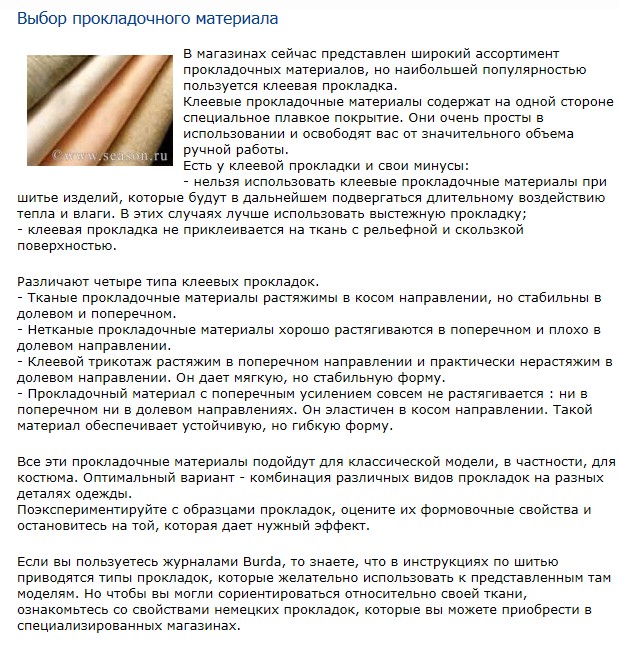 Выбор прокладочного материала

©www.season.ru

В магазинах сейчас представлен широкий ассортимент прокладочных материалов, но наибольшей популярностью пользуется клеевая прокладка.
Клеевые прокладочные материалы содержат на одной стороне специальное плавкое покрытие. Они очень просты в использовании и освободят вас от значительного объема ручной работы.
Есть у клеевой прокладки и свои минусы:
- нельзя использовать клеевые прокладочные материалы при шитье изделий, которые будут в дальнейшем подвергаться длительному воздействию тепла и влаги. В этих случаях лучше использовать выстежную прокладку;
- клеевая прокладка не приклеивается на ткань с рельефной и скользкой поверхностью.

Различают четыре типа клеевых прокладок.
- Тканые прокладочные материалы растяжимы в косом направлении, но стабильны в долевом и поперечном.
- Нетканые прокладочные материалы хорошо растягиваются в поперечном и плохо в долевом направлении.
- Клеевой трикотаж растяжим в поперечном направлении и практически нерастяжим в долевом направлении. Он дает мягкую, но стабильную форму.
- Прокладочный материал с поперечным усилением совсем не растягивается : ни в поперечном ни в долевом направлениях. Он эластичен в косом направлении. Такой материал обеспечивает устойчивую, но гибкую форму.

Все эти прокладочные материалы подойдут для классической модели, в частности, для костюма. Оптимальный вариант - комбинация различных видов прокладок на разных деталях одежды.
Поэкспериментируйте с образцами прокладок, оцените их формовочные свойства и остановитесь на той, которая дает нужный эффект.

Если вы пользуетесь журналами Burda, то знаете, что в инструкциях по шитью приводятся типы прокладок, которые желательно использовать к представленным там моделям. Но чтобы вы могли сориентироваться относительно своей ткани, ознакомьтесь со свойствами немецких прокладок, которые вы можете приобрести в специализированных магазинах.